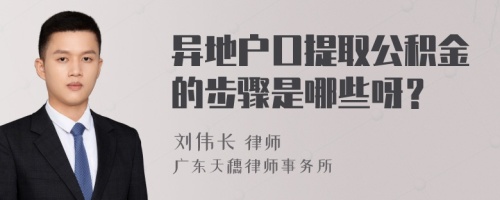 异地户口提取公积金的步骤是哪些呀？

刘伟长 律师
广东天穗律师事务所